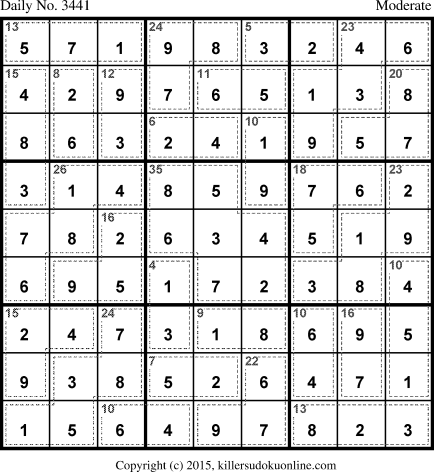 Daily No. 3441 Moderate

| 13 5 | 7 | 1 | 24 9 | 8 | 5 3 | 2 | 23 4 | 6 |
|---|---|---|---|---|---|---|---|---|
| 15 4 | 8 2 | 12 9 | 7 | 11 6 | 5 | 1 | 3 | 20 8 |
| 8 | 6 | 3 | 6 2 | 4 | 10 1 | 9 | 5 | 7 |
| 3 | 26 1 | 4 | 35 8 | 5 | 9 | 18 7 | 6 | 23 2 |
| 7 | 8 | 16 2 | 6 | 3 | 4 | 5 | 1 | 9 |
| 6 | 9 | 5 | 4 1 | 7 | 2 | 3 | 8 | 10 4 |
| 15 2 | 4 | 24 7 | 3 | 9 1 | 8 | 10 6 | 16 9 | 5 |
| 9 | 3 | 8 | 7 5 | 2 | 22 6 | 4 | 7 | 1 |
| 1 | 5 | 10 6 | 4 | 9 | 7 | 13 8 | 2 | 3 |

Copyright (c) 2015, killersudokuonline.com